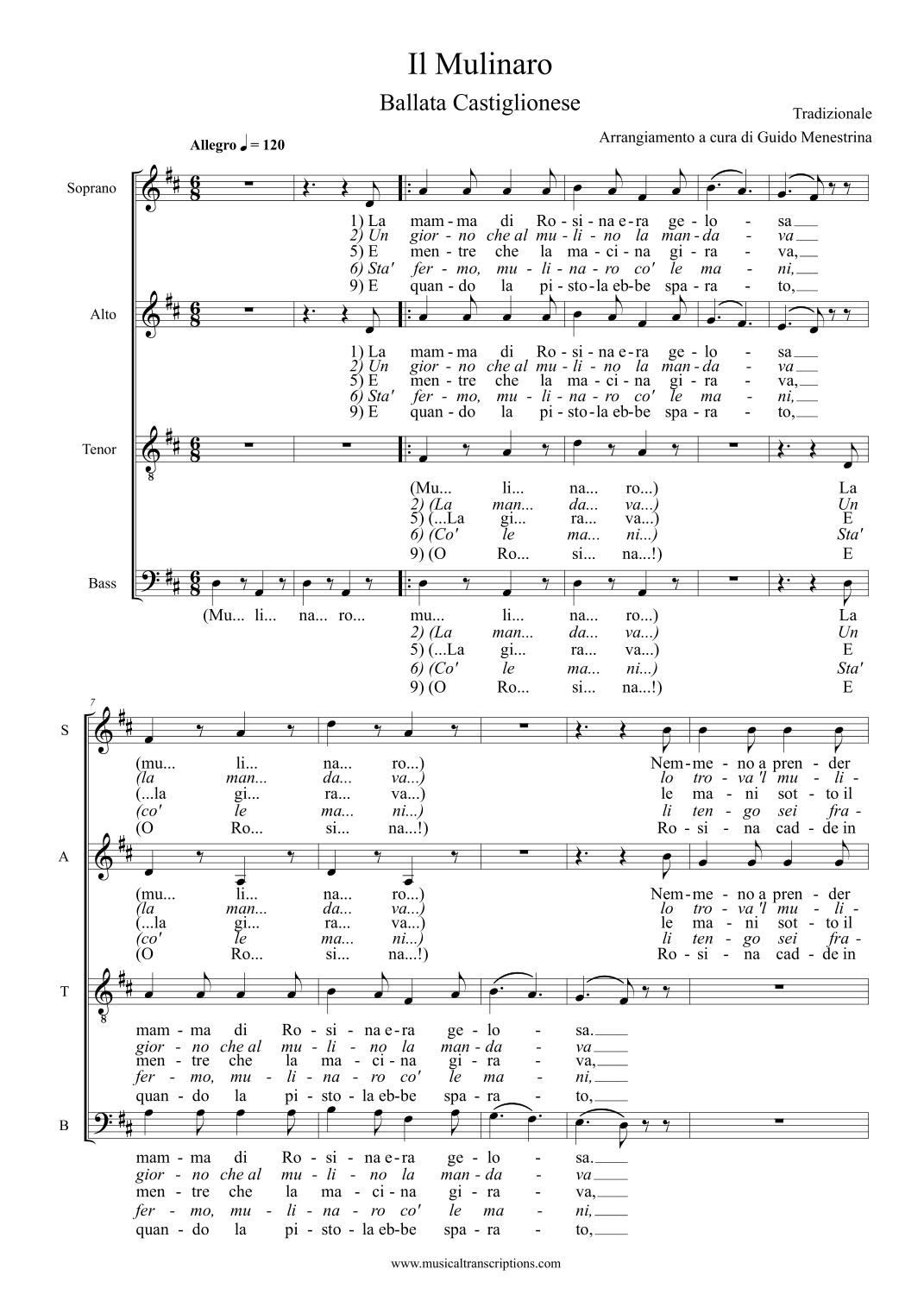 Il Mulinaro

Ballata Castiglionese

Tradizionale

Arrangiamento a cura di Guido Menestrina

Allegro ♩ = 120

Soprano

1) La mam - ma di Ro - si - na e - ra ge - lo - sa
2) Un gior - no che al mu - li - no la man - da - va
5) E men - tre che la ma - ci - na gi - ra - va,
6) Sta' fer - mo, mu - li - na - ro co' le ma - ni,
9) E quan - do la pi - sto - la eb - be spa - ra - to,

Alto

1) La mam - ma di Ro - si - na e - ra ge - lo - sa
2) Un gior - no che al mu - li - no la man - da - va
5) E men - tre che la ma - ci - na gi - ra - va,
6) Sta' fer - mo, mu - li - na - ro co' le ma - ni,
9) E quan - do la pi - sto - la eb - be spa - ra - to,

Tenor

(Mu... li... na... ro...) La
2) (La man... da... va...) Un
5) (...La gi... ra... va...) E
6) (Co' le ma... ni...) Sta'
9) (O Ro... si... na...!) E

Bass

(Mu... li... na... ro... mu... li... na... ro...) La
2) (La man... da... va...) Un
5) (...La gi... ra... va...) E
6) (Co' le ma... ni...) Sta'
9) (O Ro... si... na...!) E

7

S

(mu... li... na... ro...) Nem - me - no a pren - der
(la man... da... va...) lo tro - va 'l mu - li -
(...la gi... ra... va...) le ma - ni sot - to il
(co' le ma... ni...) li ten - go sei fra -
(O Ro... si... na...!) Ro - si - na cad - de in

A

(mu... li... na... ro...) Nem - me - no a pren - der
(la man... da... va...) lo tro - va 'l mu - li -
(...la gi... ra... va...) le ma - ni sot - to il
(co' le ma... ni...) li ten - go sei fra -
(O Ro... si... na...!) Ro - si - na cad - de in

T

mam - ma di Ro - si - na e - ra ge - lo - sa.
gior - no che al mu - li - no la man - da - va
men - tre che la ma - ci - na gi - ra - va,
fer - mo, mu - li - na - ro co' le ma - ni,
quan - do la pi - sto - la eb - be spa - ra - to,

B

mam - ma di Ro - si - na e - ra ge - lo - sa.
gior - no che al mu - li - no la man - da - va
men - tre che la ma - ci - na gi - ra - va,
fer - mo, mu - li - na - ro co' le ma - ni,
quan - do la pi - sto - la eb - be spa - ra - to,

www.musicaltranscriptions.com